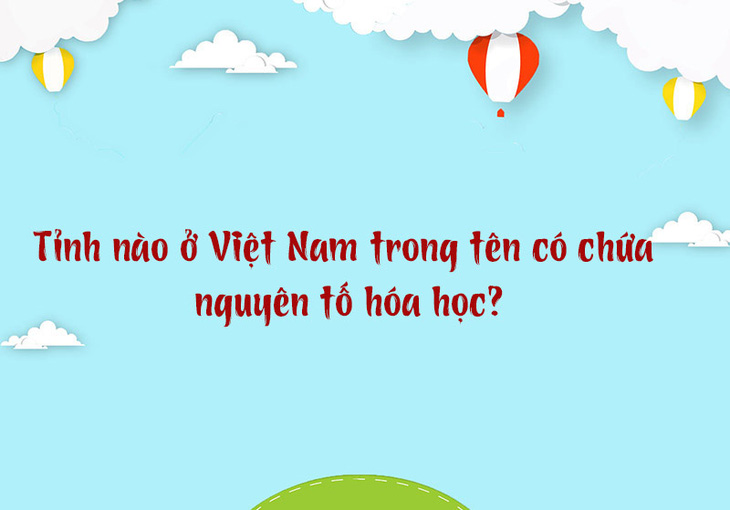 Tỉnh nào ở Việt Nam trong tên có chứa nguyên tố hóa học?